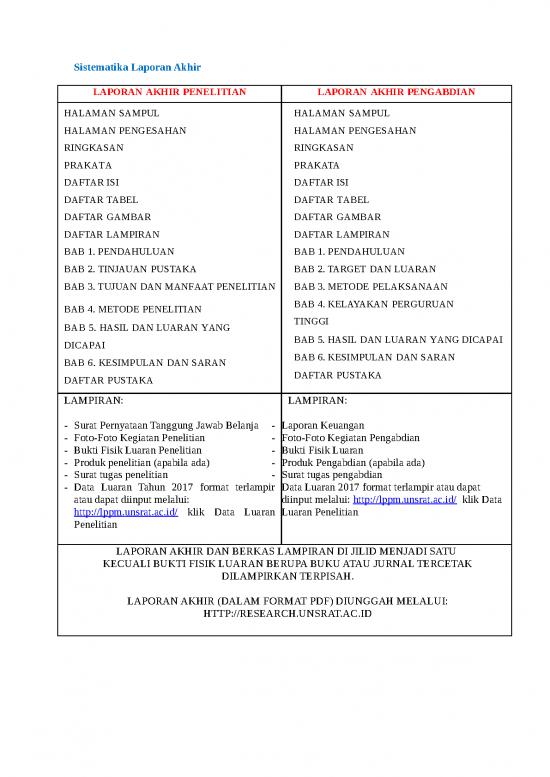 Sistematika Laporan Akhir

| LAPORAN AKHIR PENELITIAN | LAPORAN AKHIR PENGABDIAN |
|---|---|
| HALAMAN SAMPUL<br>HALAMAN PENGESAHAN<br>RINGKASAN<br>PRAKATA<br>DAFTAR ISI<br>DAFTAR TABEL<br>DAFTAR GAMBAR<br>DAFTAR LAMPIRAN<br>BAB 1. PENDAHULUAN<br>BAB 2. TINJAUAN PUSTAKA<br>BAB 3. TUJUAN DAN MANFAAT PENELITIAN<br>BAB 4. METODE PENELITIAN<br>BAB 5. HASIL DAN LUARAN YANG DICAPAI<br>BAB 6. KESIMPULAN DAN SARAN<br>DAFTAR PUSTAKA | HALAMAN SAMPUL<br>HALAMAN PENGESAHAN<br>RINGKASAN<br>PRAKATA<br>DAFTAR ISI<br>DAFTAR TABEL<br>DAFTAR GAMBAR<br>DAFTAR LAMPIRAN<br>BAB 1. PENDAHULUAN<br>BAB 2. TARGET DAN LUARAN<br>BAB 3. METODE PELAKSANAAN<br>BAB 4. KELAYAKAN PERGURUAN TINGGI<br>BAB 5. HASIL DAN LUARAN YANG DICAPAI<br>BAB 6. KESIMPULAN DAN SARAN<br>DAFTAR PUSTAKA |
| LAMPIRAN:<br>- Surat Pernyataan Tanggung Jawab Belanja<br>- Foto-Foto Kegiatan Penelitian<br>- Bukti Fisik Luaran Penelitian<br>- Produk penelitian (apabila ada)<br>- Surat tugas penelitian<br>- Data Luaran Tahun 2017 format terlampir atau dapat diinput melalui: http://lppm.unsrat.ac.id/ klik Data Luaran Penelitian | LAMPIRAN:<br>- Laporan Keuangan<br>- Foto-Foto Kegiatan Pengabdian<br>- Bukti Fisik Luaran<br>- Produk Pengabdian (apabila ada)<br>- Surat tugas pengabdian<br>- Data Luaran 2017 format terlampir atau dapat diinput melalui: http://lppm.unsrat.ac.id/ klik Data Luaran Penelitian |

LAPORAN AKHIR DAN BERKAS LAMPIRAN DI JILID MENJADI SATU KECUALI BUKTI FISIK LUARAN BERUPA BUKU ATAU JURNAL TERCETAK DILAMPIRKAN TERPISAH.

LAPORAN AKHIR (DALAM FORMAT PDF) DIUNGGAH MELALUI: HTTP://RESEARCH.UNSRAT.AC.ID